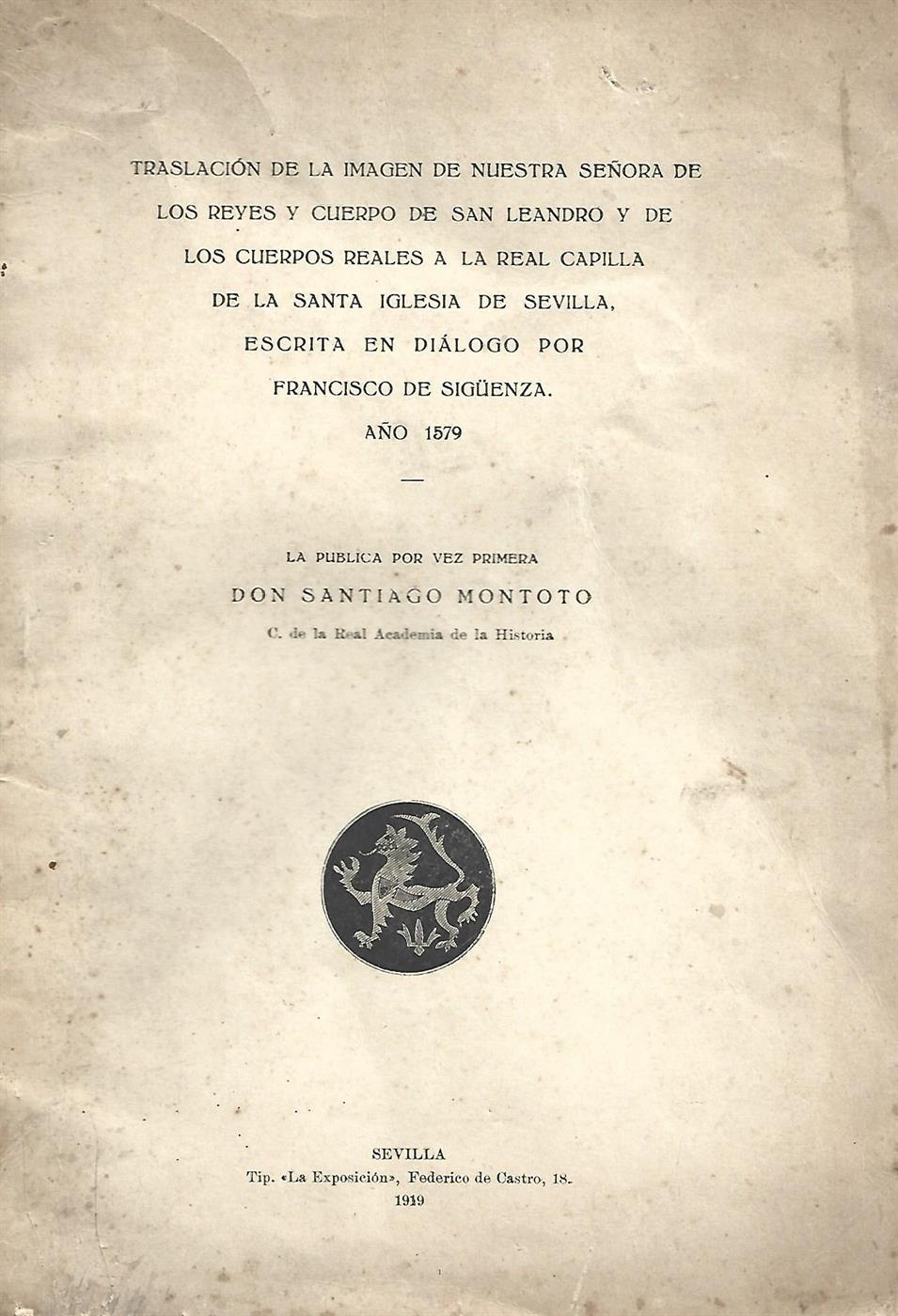 TRASLACIÓN DE LA IMAGEN DE NUESTRA SEÑORA DE LOS REYES Y CUERPO DE SAN LEANDRO Y DE LOS CUERPOS REALES A LA REAL CAPILLA DE LA SANTA IGLESIA DE SEVILLA, ESCRITA EN DIÁLOGO POR FRANCISCO DE SIGÜENZA.

AÑO 1579

—

LA PUBLICA POR VEZ PRIMERA

DON SANTIAGO MONTOTO

C. de la Real Academia de la Historia

SEVILLA
Tip. «La Exposición», Federico de Castro, 18.
1919